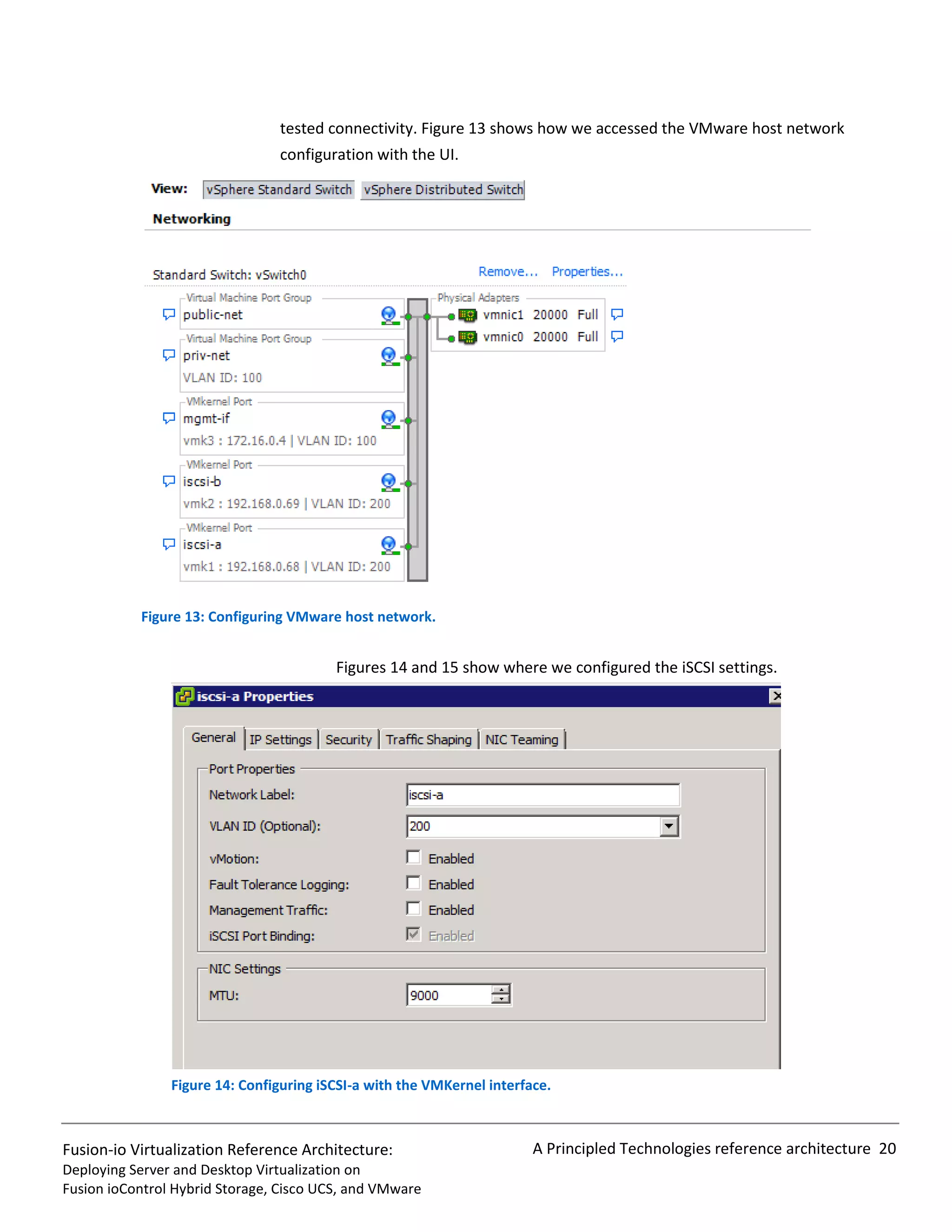 tested connectivity. Figure 13 shows how we accessed the VMware host network configuration with the UI.

View: vSphere Standard Switch vSphere Distributed Switch

Networking

Standard Switch: vSwitch0 Remove... Properties...

Virtual Machine Port Group
public-net

Virtual Machine Port Group
priv-net
VLAN ID: 100

VMkernel Port
mgmt-if
vmk3 : 172.16.0.4 | VLAN ID: 100

VMkernel Port
iscsi-b
vmk2 : 192.168.0.69 | VLAN ID: 200

VMkernel Port
iscsi-a
vmk1 : 192.168.0.68 | VLAN ID: 200

Physical Adapters
vmnic1 20000 Full
vmnic0 20000 Full

Figure 13: Configuring VMware host network.

Figures 14 and 15 show where we configured the iSCSI settings.

iscsi-a Properties

General IP Settings Security Traffic Shaping NIC Teaming

Port Properties
Network Label: iscsi-a
VLAN ID (Optional): 200
vMotion: Enabled
Fault Tolerance Logging: Enabled
Management Traffic: Enabled
iSCSI Port Binding: Enabled

NIC Settings
MTU: 9000

Figure 14: Configuring iSCSI-a with the VMKernel interface.

Fusion-io Virtualization Reference Architecture: Deploying Server and Desktop Virtualization on Fusion ioControl Hybrid Storage, Cisco UCS, and VMware

A Principled Technologies reference architecture 20